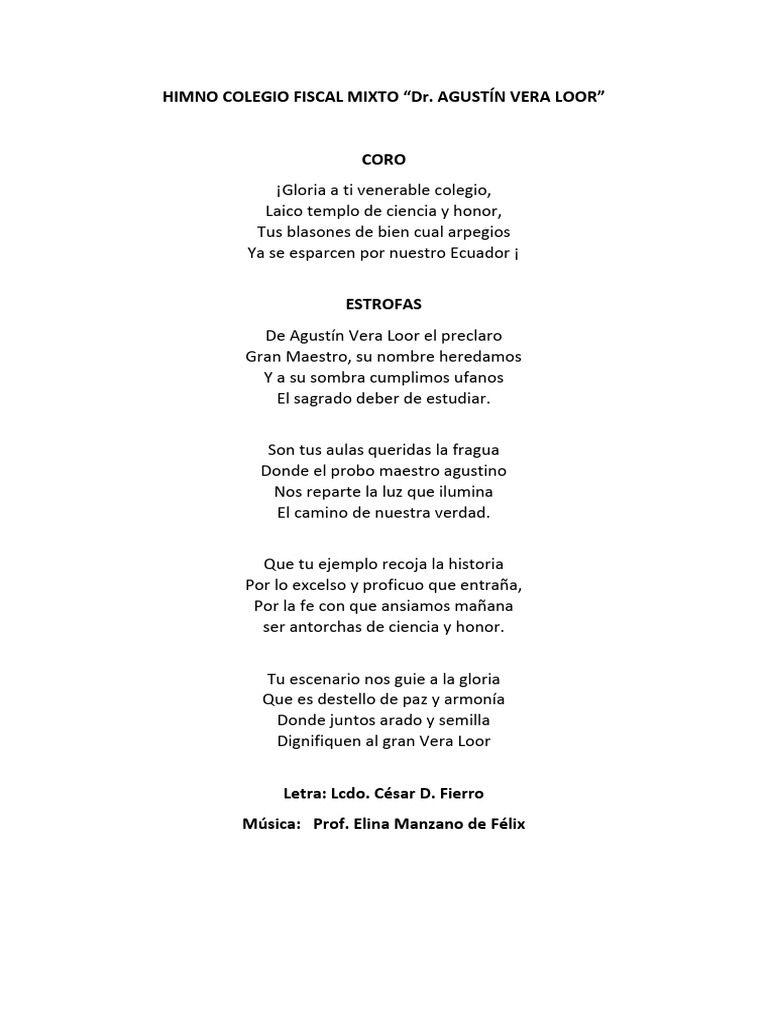 HIMNO COLEGIO FISCAL MIXTO “Dr. AGUSTÍN VERA LOOR”

CORO

¡Gloria a ti venerable colegio,
Laico templo de ciencia y honor,
Tus blasones de bien cual arpegios
Ya se esparcen por nuestro Ecuador ¡

ESTROFAS

De Agustín Vera Loor el preclaro
Gran Maestro, su nombre heredamos
Y a su sombra cumplimos ufanos
El sagrado deber de estudiar.

Son tus aulas queridas la fragua
Donde el probo maestro agustino
Nos reparte la luz que ilumina
El camino de nuestra verdad.

Que tu ejemplo recoja la historia
Por lo excelso y proficuo que entraña,
Por la fe con que ansiamos mañana
ser antorchas de ciencia y honor.

Tu escenario nos guie a la gloria
Que es destello de paz y armonía
Donde juntos arado y semilla
Dignifiquen al gran Vera Loor

Letra: Lcdo. César D. Fierro

Música: Prof. Elina Manzano de Félix